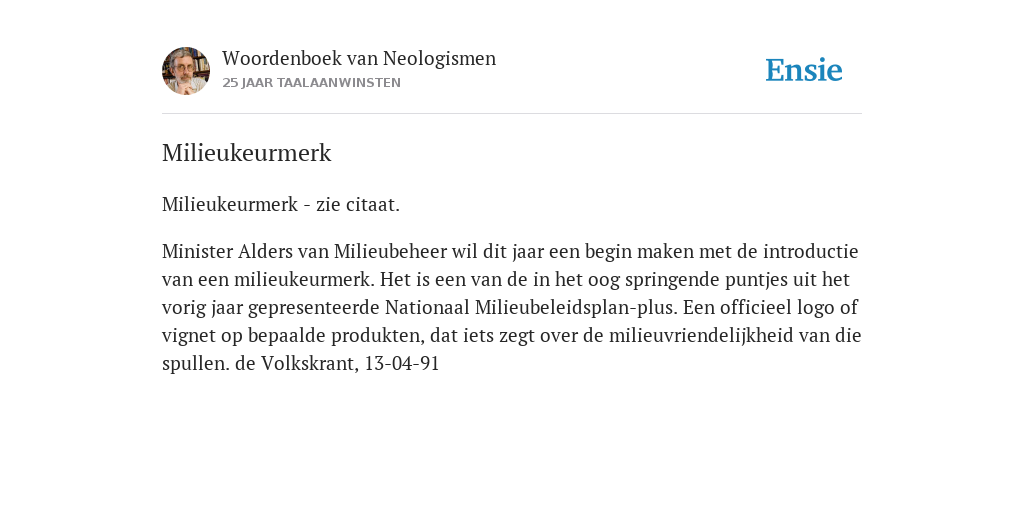 Woordenboek van Neologismen
25 JAAR TAALAANWINSTEN

Ensie

Milieukeurmerk

Milieukeurmerk - zie citaat.

Minister Alders van Milieubeheer wil dit jaar een begin maken met de introductie van een milieukeurmerk. Het is een van de in het oog springende puntjes uit het vorig jaar gepresenteerde Nationaal Milieubeleidsplan-plus. Een officieel logo of vignet op bepaalde produkten, dat iets zegt over de milieuvriendelijkheid van die spullen. de Volkskrant, 13-04-91